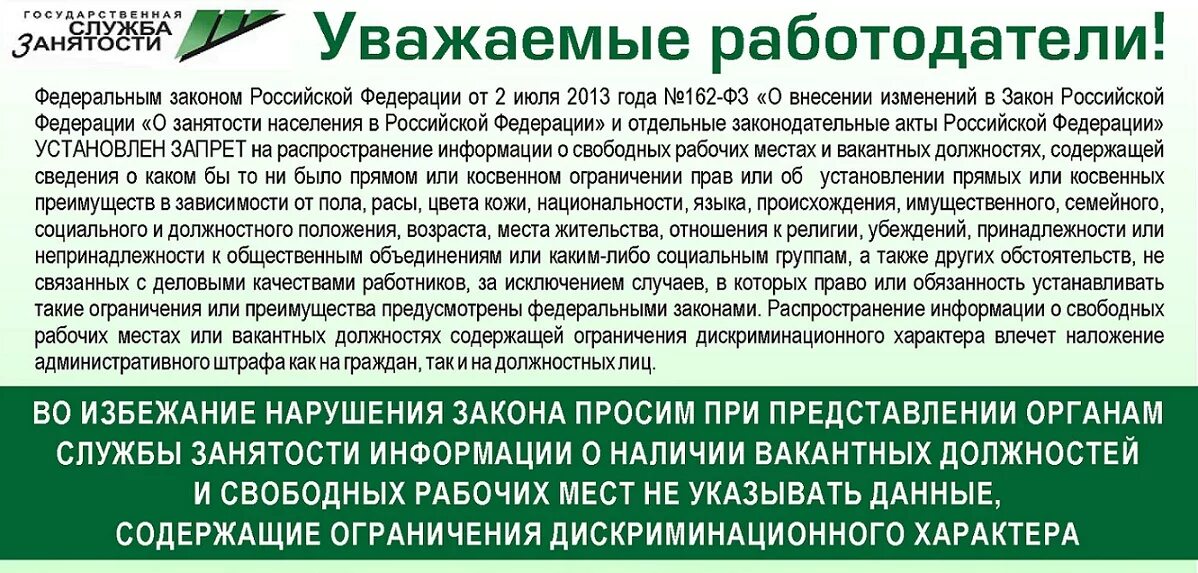 ГОСУДАРСТВЕННАЯ СЛУЖБА ЗАНЯТОСТИ

Уважаемые работодатели!

Федеральным законом Российской Федерации от 2 июля 2013 года №162-ФЗ «О внесении изменений в Закон Российской Федерации «О занятости населения в Российской Федерации» и отдельные законодательные акты Российской Федерации» УСТАНОВЛЕН ЗАПРЕТ на распространение информации о свободных рабочих местах и вакантных должностях, содержащей сведения о каком бы то ни было прямом или косвенном ограничении прав или об установлении прямых или косвенных преимуществ в зависимости от пола, расы, цвета кожи, национальности, языка, происхождения, имущественного, семейного, социального и должностного положения, возраста, места жительства, отношения к религии, убеждений, принадлежности или непринадлежности к общественным объединениям или каким-либо социальным группам, а также других обстоятельств, не связанных с деловыми качествами работников, за исключением случаев, в которых право или обязанность устанавливать такие ограничения или преимущества предусмотрены федеральными законами. Распространение информации о свободных рабочих местах или вакантных должностях содержащей ограничения дискриминационного характера влечет наложение административного штрафа как на граждан, так и на должностных лиц.

ВО ИЗБЕЖАНИЕ НАРУШЕНИЯ ЗАКОНА ПРОСИМ ПРИ ПРЕДСТАВЛЕНИИ ОРГАНАМ СЛУЖБЫ ЗАНЯТОСТИ ИНФОРМАЦИИ О НАЛИЧИИ ВАКАНТНЫХ ДОЛЖНОСТЕЙ И СВОБОДНЫХ РАБОЧИХ МЕСТ НЕ УКАЗЫВАТЬ ДАННЫЕ, СОДЕРЖАЩИЕ ОГРАНИЧЕНИЯ ДИСКРИМИНАЦИОННОГО ХАРАКТЕРА